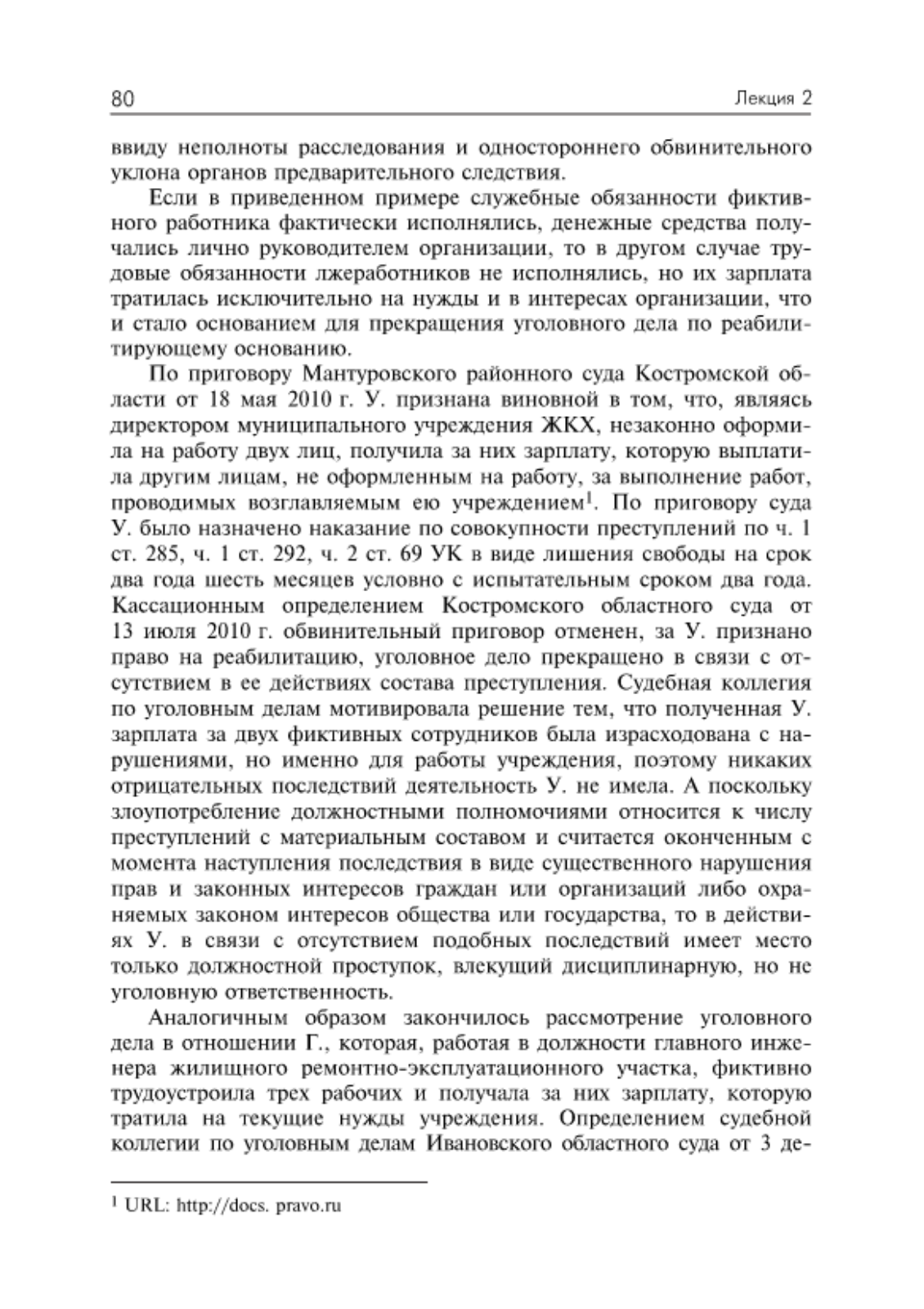 80 Лекция 2

ввиду неполноты расследования и одностороннего обвинительного уклона органов предварительного следствия.

Если в приведенном примере служебные обязанности фиктивного работника фактически исполнялись, денежные средства получались лично руководителем организации, то в другом случае трудовые обязанности лжеработников не исполнялись, но их зарплата тратилась исключительно на нужды и в интересах организации, что и стало основанием для прекращения уголовного дела по реабилитирующему основанию.

По приговору Мантуровского районного суда Костромской области от 18 мая 2010 г. У. признана виновной в том, что, являясь директором муниципального учреждения ЖКХ, незаконно оформила на работу двух лиц, получила за них зарплату, которую выплатила другим лицам, не оформленным на работу, за выполнение работ, проводимых возглавляемым ею учреждением$^1$. По приговору суда У. было назначено наказание по совокупности преступлений по ч. 1 ст. 285, ч. 1 ст. 292, ч. 2 ст. 69 УК в виде лишения свободы на срок два года шесть месяцев условно с испытательным сроком два года. Кассационным определением Костромского областного суда от 13 июля 2010 г. обвинительный приговор отменен, за У. признано право на реабилитацию, уголовное дело прекращено в связи с отсутствием в ее действиях состава преступления. Судебная коллегия по уголовным делам мотивировала решение тем, что полученная У. зарплата за двух фиктивных сотрудников была израсходована с нарушениями, но именно для работы учреждения, поэтому никаких отрицательных последствий деятельность У. не имела. А поскольку злоупотребление должностными полномочиями относится к числу преступлений с материальным составом и считается оконченным с момента наступления последствия в виде существенного нарушения прав и законных интересов граждан или организаций либо охраняемых законом интересов общества или государства, то в действиях У. в связи с отсутствием подобных последствий имеет место только должностной проступок, влекущий дисциплинарную, но не уголовную ответственность.

Аналогичным образом закончилось рассмотрение уголовного дела в отношении Г., которая, работая в должности главного инженера жилищного ремонтно-эксплуатационного участка, фиктивно трудоустроила трех рабочих и получала за них зарплату, которую тратила на текущие нужды учреждения. Определением судебной коллегии по уголовным делам Ивановского областного суда от 3 де-

$^1$ URL: http://docs. pravo.ru